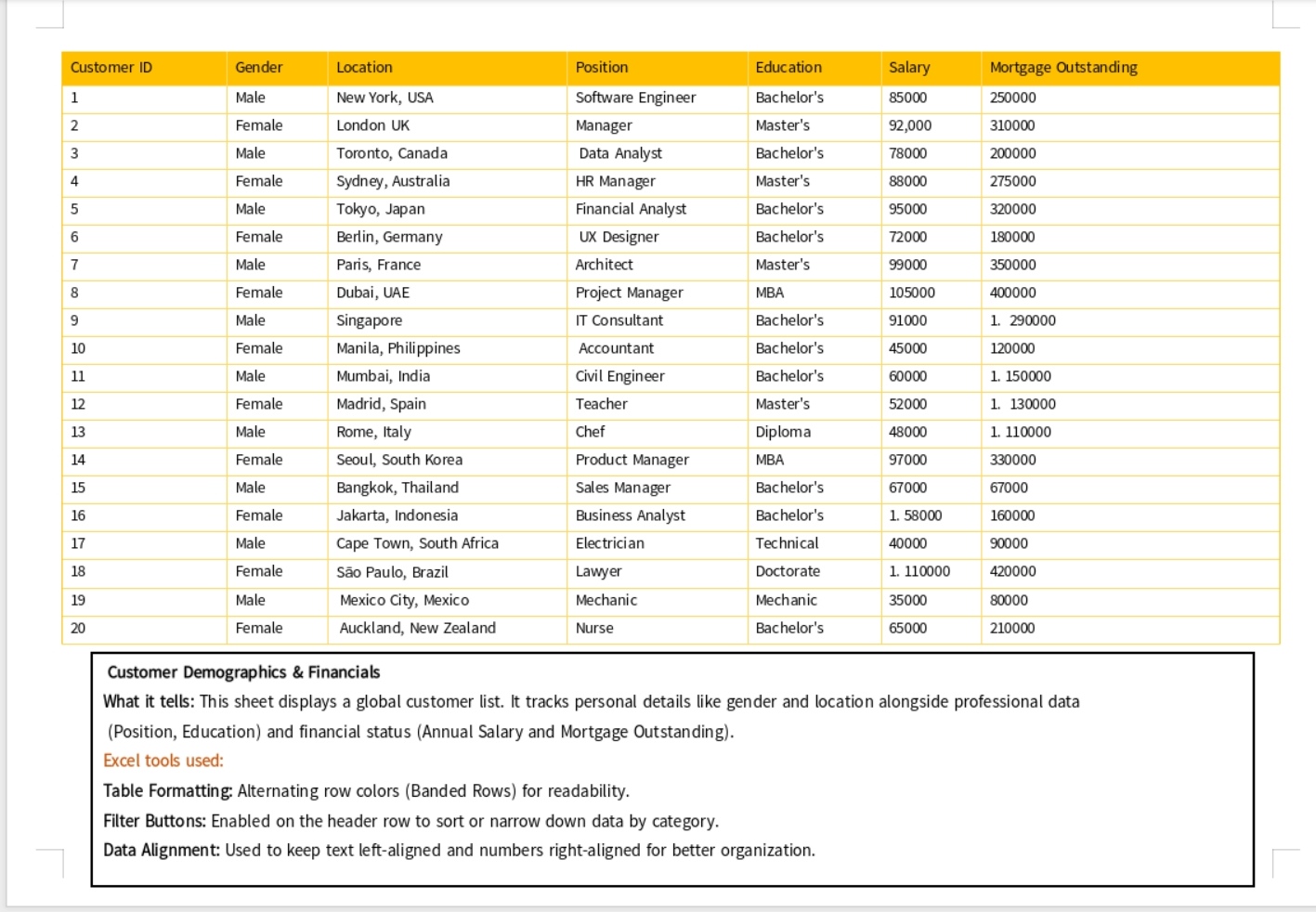 | Customer ID | Gender | Location | Position | Education | Salary | Mortgage Outstanding |
|---|---|---|---|---|---|---|
| 1 | Male | New York, USA | Software Engineer | Bachelor's | 85000 | 250000 |
| 2 | Female | London UK | Manager | Master's | 92,000 | 310000 |
| 3 | Male | Toronto, Canada | Data Analyst | Bachelor's | 78000 | 200000 |
| 4 | Female | Sydney, Australia | HR Manager | Master's | 88000 | 275000 |
| 5 | Male | Tokyo, Japan | Financial Analyst | Bachelor's | 95000 | 320000 |
| 6 | Female | Berlin, Germany | UX Designer | Bachelor's | 72000 | 180000 |
| 7 | Male | Paris, France | Architect | Master's | 99000 | 350000 |
| 8 | Female | Dubai, UAE | Project Manager | MBA | 105000 | 400000 |
| 9 | Male | Singapore | IT Consultant | Bachelor's | 91000 | 1. 290000 |
| 10 | Female | Manila, Philippines | Accountant | Bachelor's | 45000 | 120000 |
| 11 | Male | Mumbai, India | Civil Engineer | Bachelor's | 60000 | 1. 150000 |
| 12 | Female | Madrid, Spain | Teacher | Master's | 52000 | 1. 130000 |
| 13 | Male | Rome, Italy | Chef | Diploma | 48000 | 1. 110000 |
| 14 | Female | Seoul, South Korea | Product Manager | MBA | 97000 | 330000 |
| 15 | Male | Bangkok, Thailand | Sales Manager | Bachelor's | 67000 | 67000 |
| 16 | Female | Jakarta, Indonesia | Business Analyst | Bachelor's | 1. 58000 | 160000 |
| 17 | Male | Cape Town, South Africa | Electrician | Technical | 40000 | 90000 |
| 18 | Female | São Paulo, Brazil | Lawyer | Doctorate | 1. 110000 | 420000 |
| 19 | Male | Mexico City, Mexico | Mechanic | Mechanic | 35000 | 80000 |
| 20 | Female | Auckland, New Zealand | Nurse | Bachelor's | 65000 | 210000 |

Customer Demographics & Financials
What it tells: This sheet displays a global customer list. It tracks personal details like gender and location alongside professional data (Position, Education) and financial status (Annual Salary and Mortgage Outstanding).
Excel tools used:
Table Formatting: Alternating row colors (Banded Rows) for readability.
Filter Buttons: Enabled on the header row to sort or narrow down data by category.
Data Alignment: Used to keep text left-aligned and numbers right-aligned for better organization.